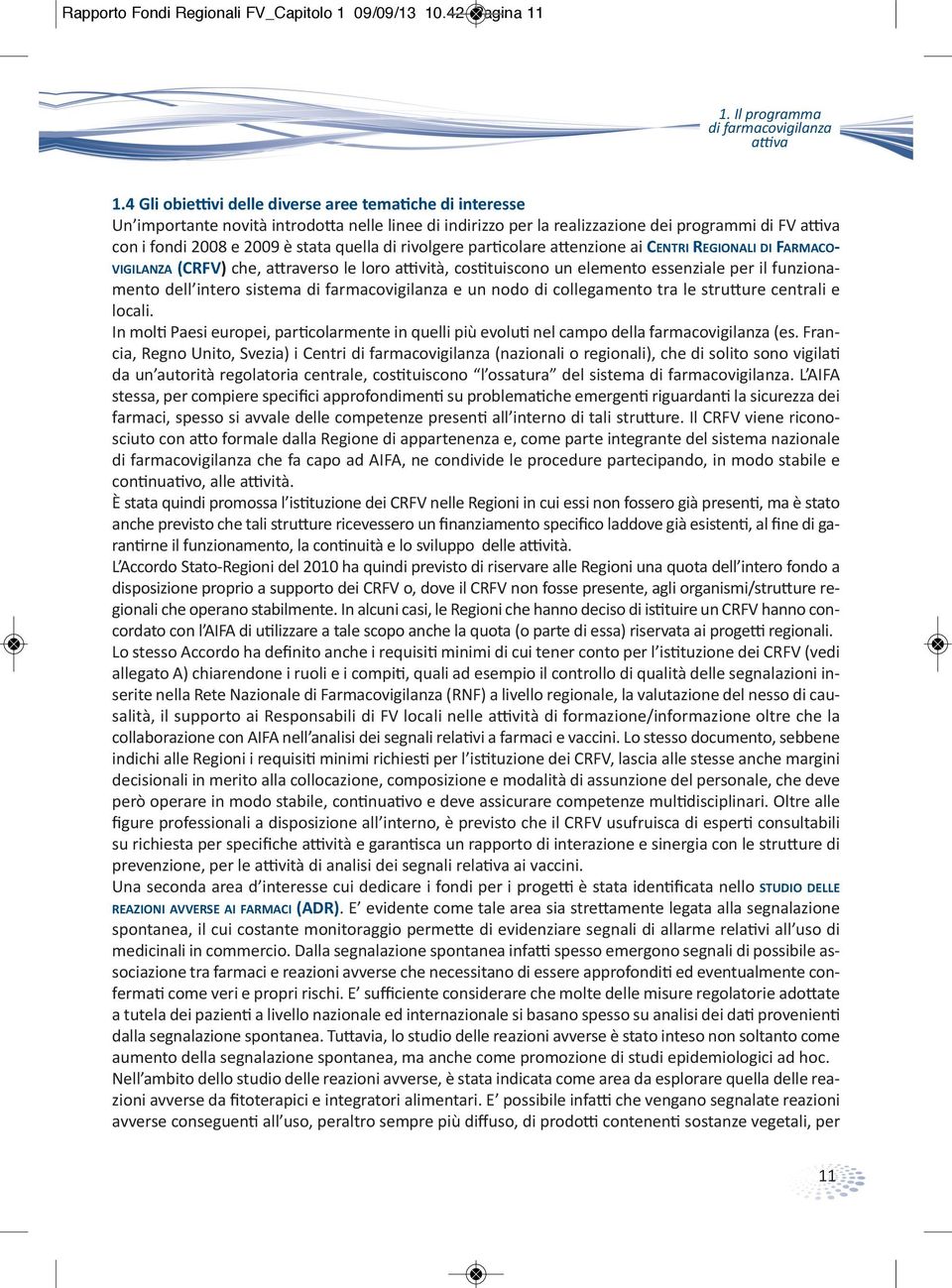 Rapporto Fondi Regionali FV_Capitolo 1 09/09/13 10.42 Pagina 11

1. Il programma di farmacovigilanza attiva

1.4 Gli obiettivi delle diverse aree tematiche di interesse

Un'importante novità introdotta nelle linee di indirizzo per la realizzazione dei programmi di FV attiva con i fondi 2008 e 2009 è stata quella di rivolgere particolare attenzione ai CENTRI REGIONALI DI FARMACOVIGILANZA (CRFV) che, attraverso le loro attività, costituiscono un elemento essenziale per il funzionamento dell'intero sistema di farmacovigilanza e un nodo di collegamento tra le strutture centrali e locali.

In molti Paesi europei, particolarmente in quelli più evoluti nel campo della farmacovigilanza (es. Francia, Regno Unito, Svezia) i Centri di farmacovigilanza (nazionali o regionali), che di solito sono vigilati da un'autorità regolatoria centrale, costituiscono "l'ossatura" del sistema di farmacovigilanza. L'AIFA stessa, per compiere specifici approfondimenti su problematiche emergenti riguardanti la sicurezza dei farmaci, spesso si avvale delle competenze presenti all'interno di tali strutture. Il CRFV viene riconosciuto con atto formale dalla Regione di appartenenza e, come parte integrante del sistema nazionale di farmacovigilanza che fa capo ad AIFA, ne condivide le procedure partecipando, in modo stabile e continuativo, alle attività.

È stata quindi promossa l'istituzione dei CRFV nelle Regioni in cui essi non fossero già presenti, ma è stato anche previsto che tali strutture ricevessero un finanziamento specifico laddove già esistenti, al fine di garantirne il funzionamento, la continuità e lo sviluppo delle attività.

L'Accordo Stato-Regioni del 2010 ha quindi previsto di riservare alle Regioni una quota dell'intero fondo a disposizione proprio a supporto dei CRFV o, dove il CRFV non fosse presente, agli organismi/strutture regionali che operano stabilmente. In alcuni casi, le Regioni che hanno deciso di istituire un CRFV hanno concordato con l'AIFA di utilizzare a tale scopo anche la quota (o parte di essa) riservata ai progetti regionali.

Lo stesso Accordo ha definito anche i requisiti minimi di cui tener conto per l'istituzione dei CRFV (vedi allegato A) chiarendone i ruoli e i compiti, quali ad esempio il controllo di qualità delle segnalazioni inserite nella Rete Nazionale di Farmacovigilanza (RNF) a livello regionale, la valutazione del nesso di causalità, il supporto ai Responsabili di FV locali nelle attività di formazione/informazione oltre che la collaborazione con AIFA nell'analisi dei segnali relativi a farmaci e vaccini. Lo stesso documento, sebbene indichi alle Regioni i requisiti minimi richiesti per l'istituzione dei CRFV, lascia alle stesse anche margini decisionali in merito alla collocazione, composizione e modalità di assunzione del personale, che deve però operare in modo stabile, continuativo e deve assicurare competenze multidisciplinari. Oltre alle figure professionali a disposizione all'interno, è previsto che il CRFV usufruisca di esperti consultabili su richiesta per specifiche attività e garantisca un rapporto di interazione e sinergia con le strutture di prevenzione, per le attività di analisi dei segnali relativa ai vaccini.

Una seconda area d'interesse cui dedicare i fondi per i progetti è stata identificata nello STUDIO DELLE REAZIONI AVVERSE AI FARMACI (ADR). E' evidente come tale area sia strettamente legata alla segnalazione spontanea, il cui costante monitoraggio permette di evidenziare segnali di allarme relativi all'uso di medicinali in commercio. Dalla segnalazione spontanea infatti spesso emergono segnali di possibile associazione tra farmaci e reazioni avverse che necessitano di essere approfonditi ed eventualmente confermati come veri e propri rischi. E' sufficiente considerare che molte delle misure regolatorie adottate a tutela dei pazienti a livello nazionale ed internazionale si basano spesso su analisi dei dati provenienti dalla segnalazione spontanea. Tuttavia, lo studio delle reazioni avverse è stato inteso non soltanto come aumento della segnalazione spontanea, ma anche come promozione di studi epidemiologici ad hoc.

Nell'ambito dello studio delle reazioni avverse, è stata indicata come area da esplorare quella delle reazioni avverse da fitoterapici e integratori alimentari. E' possibile infatti che vengano segnalate reazioni avverse conseguenti all'uso, peraltro sempre più diffuso, di prodotti contenenti sostanze vegetali, per

11